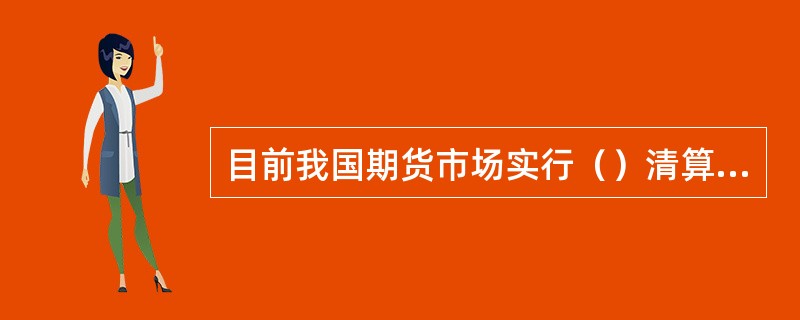 目前我国期货市场实行（）清算...